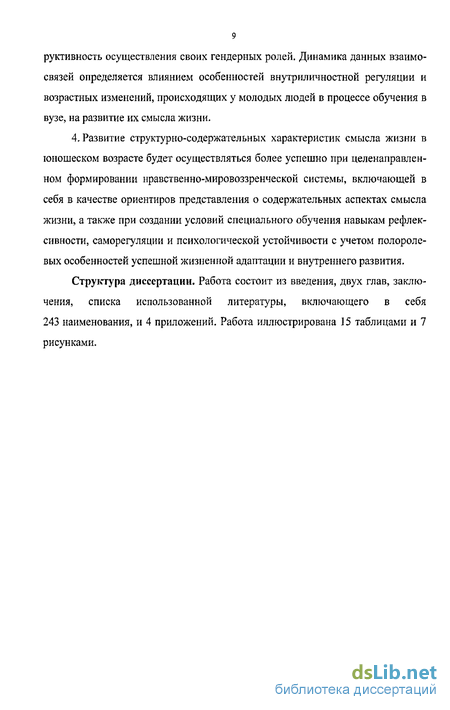 9

руктивность осуществления своих гендерных ролей. Динамика данных взаимосвязей определяется влиянием особенностей внутриличностной регуляции и возрастных изменений, происходящих у молодых людей в процессе обучения в вузе, на развитие их смысла жизни.

4. Развитие структурно-содержательных характеристик смысла жизни в юношеском возрасте будет осуществляться более успешно при целенаправленном формировании нравственно-мировоззренческой системы, включающей в себя в качестве ориентиров представления о содержательных аспектах смысла жизни, а также при создании условий специального обучения навыкам рефлексивности, саморегуляции и психологической устойчивости с учетом полоролевых особенностей успешной жизненной адаптации и внутреннего развития.

Структура диссертации. Работа состоит из введения, двух глав, заключения, списка использованной литературы, включающего в себя 243 наименования, и 4 приложений. Работа иллюстрирована 15 таблицами и 7 рисунками.

dsLib.net
библиотека диссертаций